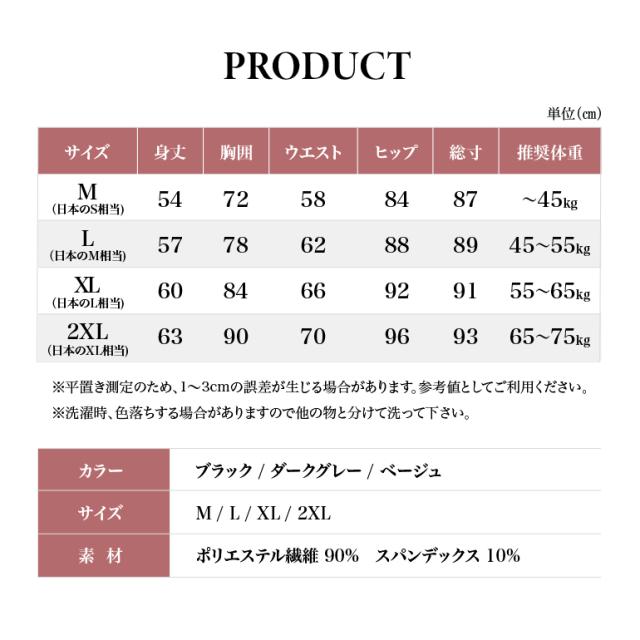 PRODUCT

単位(㎝)

| サイズ | 身丈 | 胸囲 | ウエスト | ヒップ | 総寸 | 推奨体重 |
|---|---|---|---|---|---|---|
| M (日本のS相当) | 54 | 72 | 58 | 84 | 87 | ~45kg |
| L (日本のM相当) | 57 | 78 | 62 | 88 | 89 | 45~55kg |
| XL (日本のL相当) | 60 | 84 | 66 | 92 | 91 | 55~65kg |
| 2XL (日本のXL相当) | 63 | 90 | 70 | 96 | 93 | 65~75kg |

※平置き測定のため、1~3cmの誤差が生じる場合があります。参考値としてご利用ください。
※洗濯時、色落ちする場合がありますので他の物と分けて洗って下さい。

| カラー | ブラック / ダークグレー / ベージュ |
|---|---|
| サイズ | M / L / XL / 2XL |
| 素 材 | ポリエステル繊維 90% スパンデックス 10% |